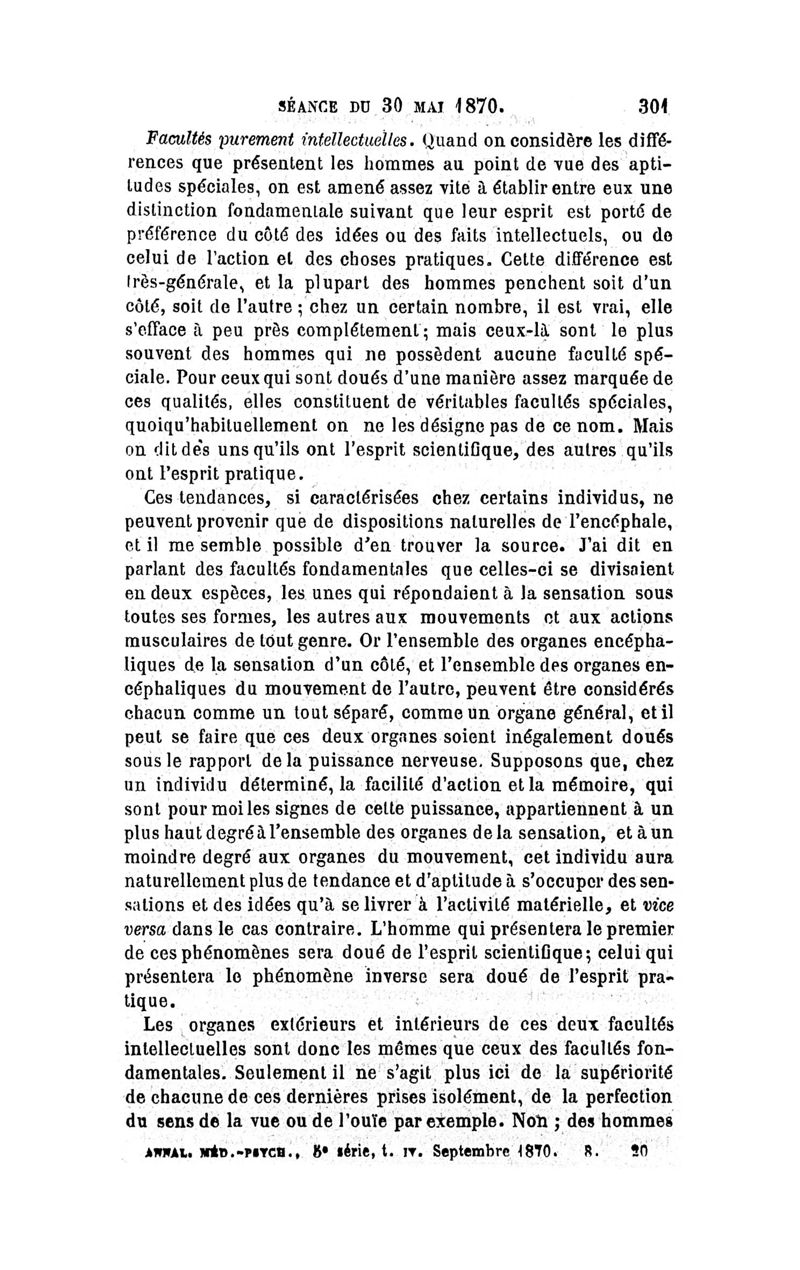 SÉANCE DU 30 MAI 1870. 301

Facultés purement intellectuelles. Quand on considère les différences que présentent les hommes au point de vue des aptitudes spéciales, on est amené assez vite à établir entre eux une distinction fondamentale suivant que leur esprit est porté de préférence du côté des idées ou des faits intellectuels, ou de celui de l'action et des choses pratiques. Cette différence est très-générale, et la plupart des hommes penchent soit d'un côté, soit de l'autre ; chez un certain nombre, il est vrai, elle s'efface à peu près complétement ; mais ceux-là sont le plus souvent des hommes qui ne possèdent aucune faculté spéciale. Pour ceux qui sont doués d'une manière assez marquée de ces qualités, elles constituent de véritables facultés spéciales, quoiqu'habituellement on ne les désigne pas de ce nom. Mais on dit des uns qu'ils ont l'esprit scientifique, des autres qu'ils ont l'esprit pratique.

Ces tendances, si caractérisées chez certains individus, ne peuvent provenir que de dispositions naturelles de l'encéphale, et il me semble possible d'en trouver la source. J'ai dit en parlant des facultés fondamentales que celles-ci se divisaient en deux espèces, les unes qui répondaient à la sensation sous toutes ses formes, les autres aux mouvements et aux actions musculaires de tout genre. Or l'ensemble des organes encéphaliques de la sensation d'un côté, et l'ensemble des organes encéphaliques du mouvement de l'autre, peuvent être considérés chacun comme un tout séparé, comme un organe général, et il peut se faire que ces deux organes soient inégalement doués sous le rapport de la puissance nerveuse. Supposons que, chez un individu déterminé, la facilité d'action et la mémoire, qui sont pour moi les signes de cette puissance, appartiennent à un plus haut degré à l'ensemble des organes de la sensation, et à un moindre degré aux organes du mouvement, cet individu aura naturellement plus de tendance et d'aptitude à s'occuper des sensations et des idées qu'à se livrer à l'activité matérielle, et vice versa dans le cas contraire. L'homme qui présentera le premier de ces phénomènes sera doué de l'esprit scientifique ; celui qui présentera le phénomène inverse sera doué de l'esprit pratique.

Les organes extérieurs et intérieurs de ces deux facultés intellectuelles sont donc les mêmes que ceux des facultés fondamentales. Seulement il ne s'agit plus ici de la supériorité de chacune de ces dernières prises isolément, de la perfection du sens de la vue ou de l'ouïe par exemple. Non ; des hommes

ANNAL. MÉD.-PSYCH., 5e série, t. IV. Septembre 1870. 8. 20